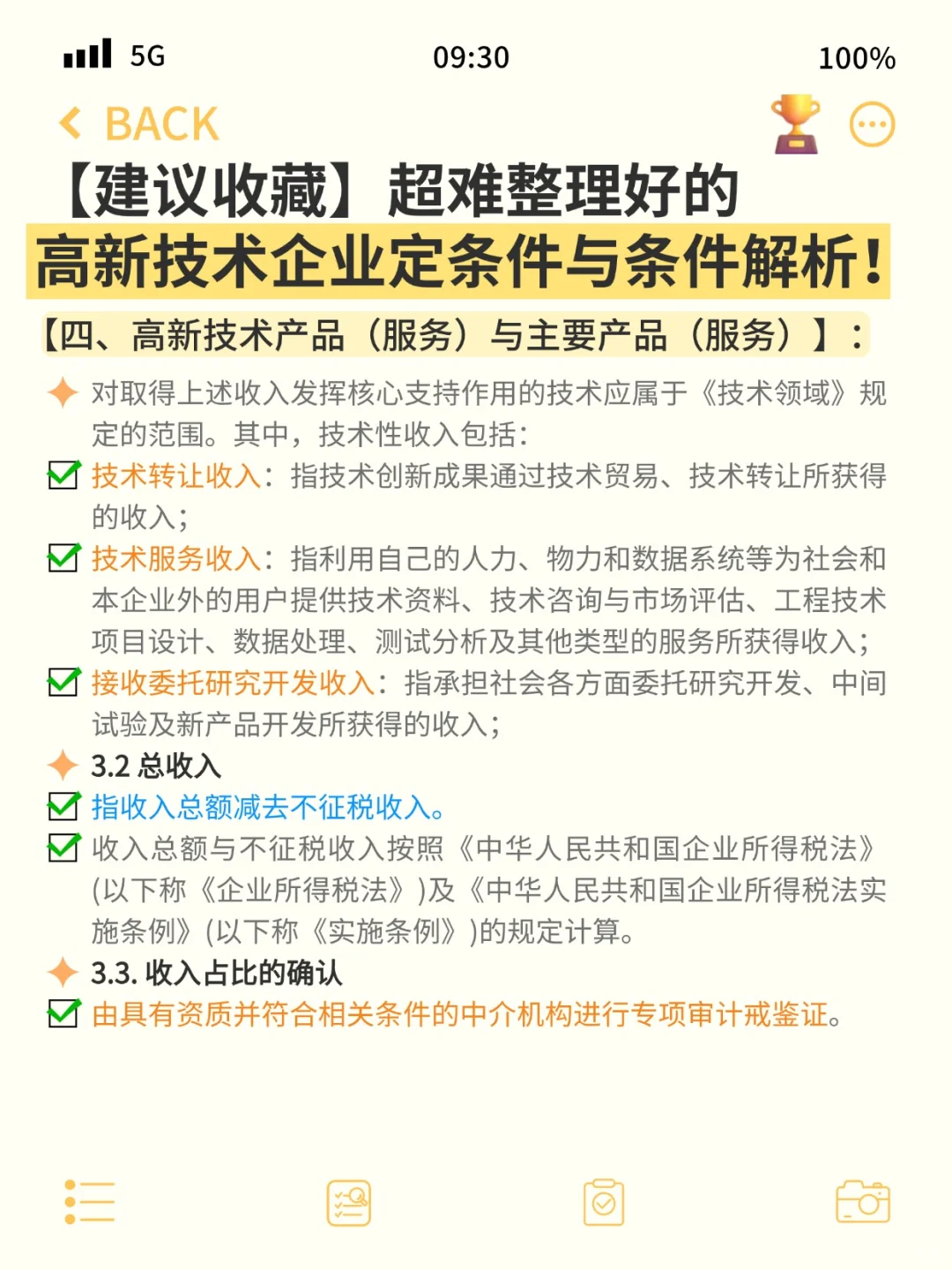 5G 09:30 100%

BACK

【建议收藏】超难整理好的
高新技术企业定条件与条件解析！

【四、高新技术产品（服务）与主要产品（服务）】：

对取得上述收入发挥核心支持作用的技术应属于《技术领域》规定的范围。其中，技术性收入包括：

技术转让收入：指技术创新成果通过技术贸易、技术转让所获得的收入；

技术服务收入：指利用自己的人力、物力和数据系统等为社会和本企业外的用户提供技术资料、技术咨询与市场评估、工程技术项目设计、数据处理、测试分析及其他类型的服务所获得收入；

接收委托研究开发收入：指承担社会各方面委托研究开发、中间试验及新产品开发所获得的收入；

3.2 总收入

指收入总额减去不征税收入。

收入总额与不征税收入按照《中华人民共和国企业所得税法》(以下称《企业所得税法》)及《中华人民共和国企业所得税法实施条例》(以下称《实施条例》)的规定计算。

3.3. 收入占比的确认

由具有资质并符合相关条件的中介机构进行专项审计戒鉴证。